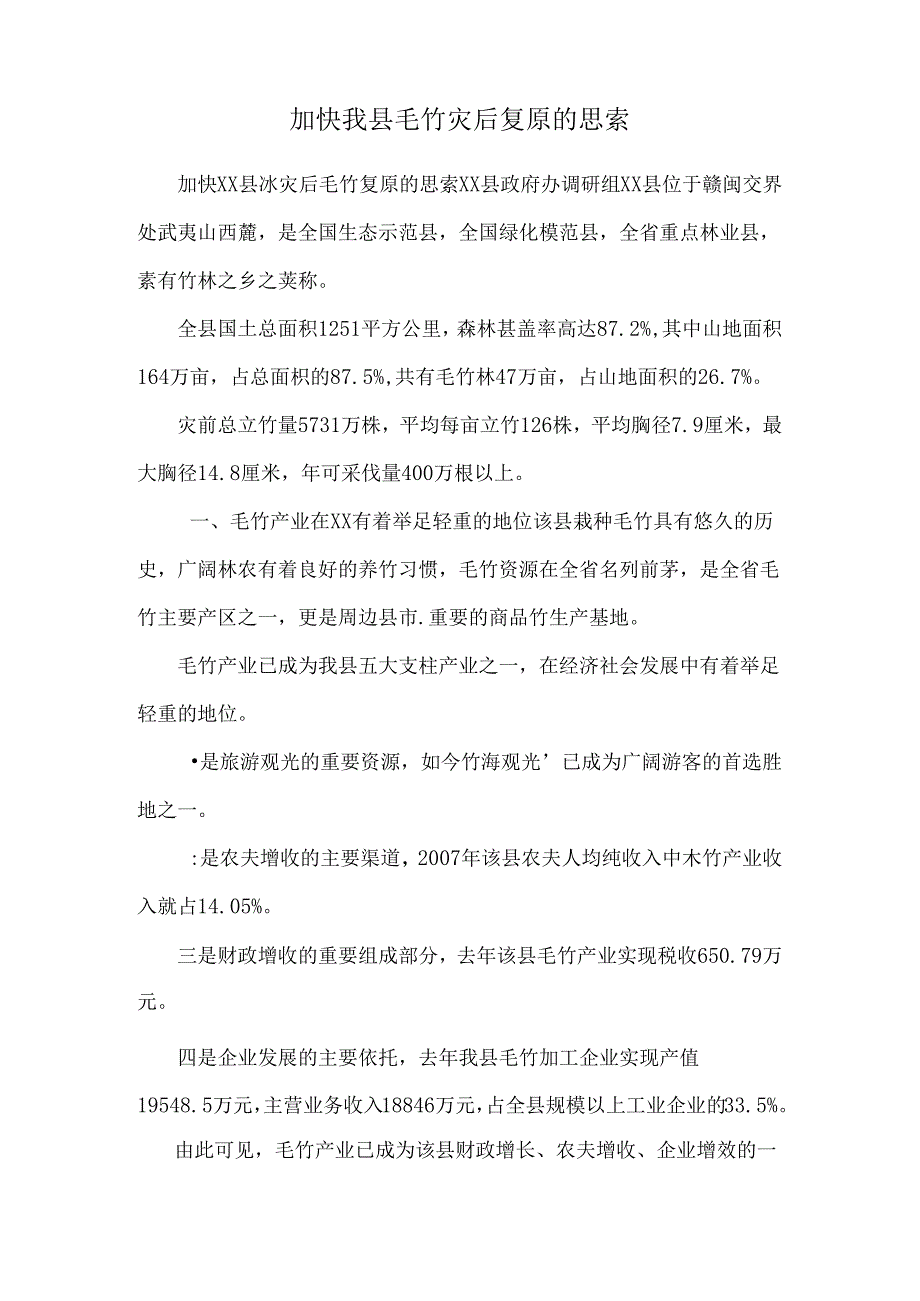 加快我县毛竹灾后复原的思索

加快XX县冰灾后毛竹复原的思索XX县政府办调研组XX县位于赣闽交界处武夷山西麓，是全国生态示范县，全国绿化模范县，全省重点林业县，素有竹林之乡之荚称。

全县国土总面积1251平方公里，森林甚盖率高达87.2%,其中山地面积164万亩，占总面积的87.5%,共有毛竹林47万亩，占山地面积的26.7%。

灾前总立竹量5731万株，平均每亩立竹126株，平均胸径7.9厘米，最大胸径14.8厘米，年可采伐量400万根以上。

一、毛竹产业在XX有着举足轻重的地位该县栽种毛竹具有悠久的历史，广阔林农有着良好的养竹习惯，毛竹资源在全省名列前茅，是全省毛竹主要产区之一，更是周边县市.重要的商品竹生产基地。

毛竹产业已成为我县五大支柱产业之一，在经济社会发展中有着举足轻重的地位。

•是旅游观光的重要资源，如今竹海观光’已成为广阔游客的首选胜地之一。

:是农夫增收的主要渠道，2007年该县农夫人均纯收入中木竹产业收入就占14.05%。

三是财政增收的重要组成部分，去年该县毛竹产业实现税收650.79万元。

四是企业发展的主要依托，去年我县毛竹加工企业实现产值19548.5万元，主营业务收入18846万元，占全县规模以上工业企业的33.5%。

由此可见，毛竹产业已成为该县财政增长、农夫增收、企业增效的一